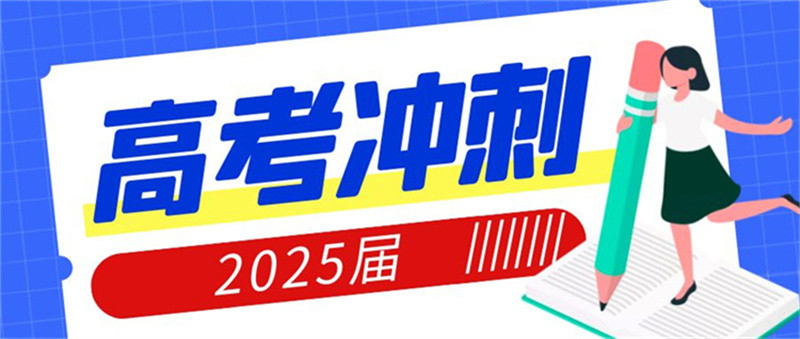 高考冲刺

2025届